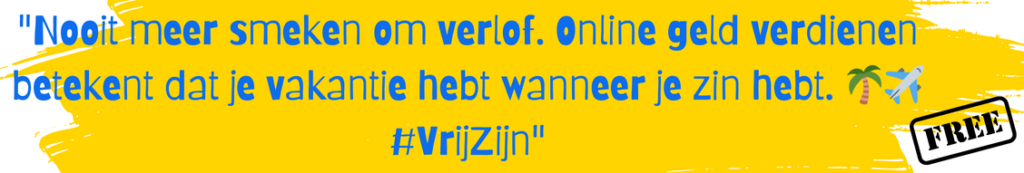 "Nooit meer smeken om verlof. Online geld verdienen betekent dat je vakantie hebt wanneer je zin hebt. 🌴✈️ #VrijZijn"

FREE